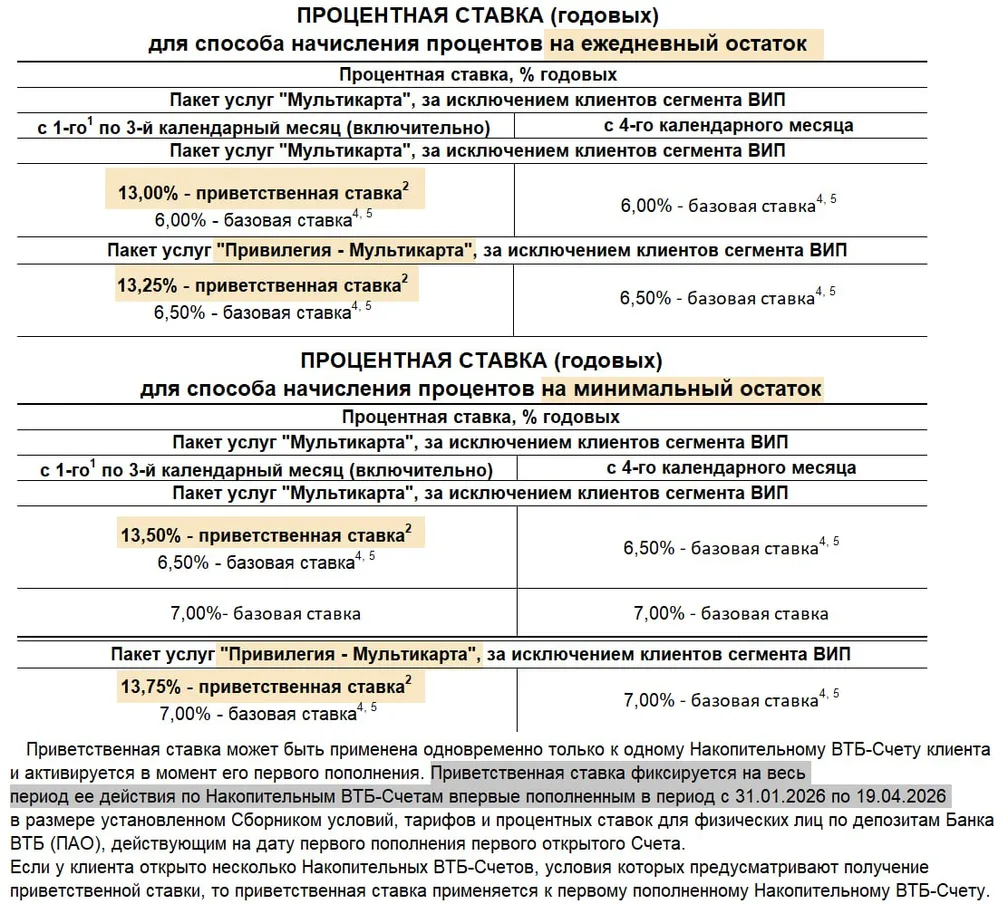 ПРОЦЕНТНАЯ СТАВКА (годовых)
для способа начисления процентов на ежедневный остаток

| Процентная ставка, % годовых | |
|---|---|
| Пакет услуг "Мультикарта", за исключением клиентов сегмента ВИП | |
| с 1-го$^1$ по 3-й календарный месяц (включительно) | с 4-го календарного месяца |
| Пакет услуг "Мультикарта", за исключением клиентов сегмента ВИП | |
| 13,00% - приветственная ставка$^2$ 6,00% - базовая ставка$^{4, 5}$ | 6,00% - базовая ставка$^{4, 5}$ |
| Пакет услуг "Привилегия - Мультикарта", за исключением клиентов сегмента ВИП | |
| 13,25% - приветственная ставка$^2$ 6,50% - базовая ставка$^{4, 5}$ | 6,50% - базовая ставка$^{4, 5}$ |

ПРОЦЕНТНАЯ СТАВКА (годовых)
для способа начисления процентов на минимальный остаток

| Процентная ставка, % годовых | |
|---|---|
| Пакет услуг "Мультикарта", за исключением клиентов сегмента ВИП | |
| с 1-го$^1$ по 3-й календарный месяц (включительно) | с 4-го календарного месяца |
| Пакет услуг "Мультикарта", за исключением клиентов сегмента ВИП | |
| 13,50% - приветственная ставка$^2$ 6,50% - базовая ставка$^{4, 5}$ | 6,50% - базовая ставка$^{4, 5}$ |
| 7,00%- базовая ставка | 7,00% - базовая ставка |
| Пакет услуг "Привилегия - Мультикарта", за исключением клиентов сегмента ВИП | |
| 13,75% - приветственная ставка$^2$ 7,00% - базовая ставка$^{4, 5}$ | 7,00% - базовая ставка$^{4, 5}$ |

Приветственная ставка может быть применена одновременно только к одному Накопительному ВТБ-Счету клиента и активируется в момент его первого пополнения. Приветственная ставка фиксируется на весь период ее действия по Накопительным ВТБ-Счетам впервые пополненным в период с 31.01.2026 по 19.04.2026 в размере установленном Сборником условий, тарифов и процентных ставок для физических лиц по депозитам Банка ВТБ (ПАО), действующим на дату первого пополнения первого открытого Счета.
Если у клиента открыто несколько Накопительных ВТБ-Счетов, условия которых предусматривают получение приветственной ставки, то приветственная ставка применяется к первому пополненному Накопительному ВТБ-Счету.